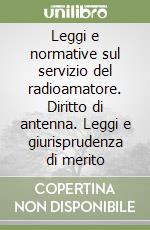 unilibro

Leggi e normative sul servizio del radioamatore. Diritto di antenna. Leggi e giurisprudenza di merito

COPERTINA NON DISPONIBILE